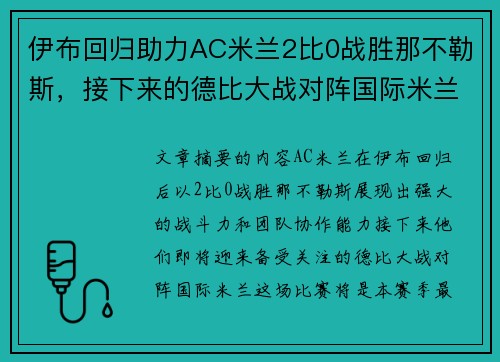 伊布回归助力AC米兰2比0战胜那不勒斯，接下来的德比大战对阵国际米兰

文章摘要的内容AC米兰在伊布回归后以2比0战胜那不勒斯展现出强大的战斗力和团队协作能力接下来他们即将迎来备受关注的德比大战对阵国际米兰这场比赛将是本赛季最